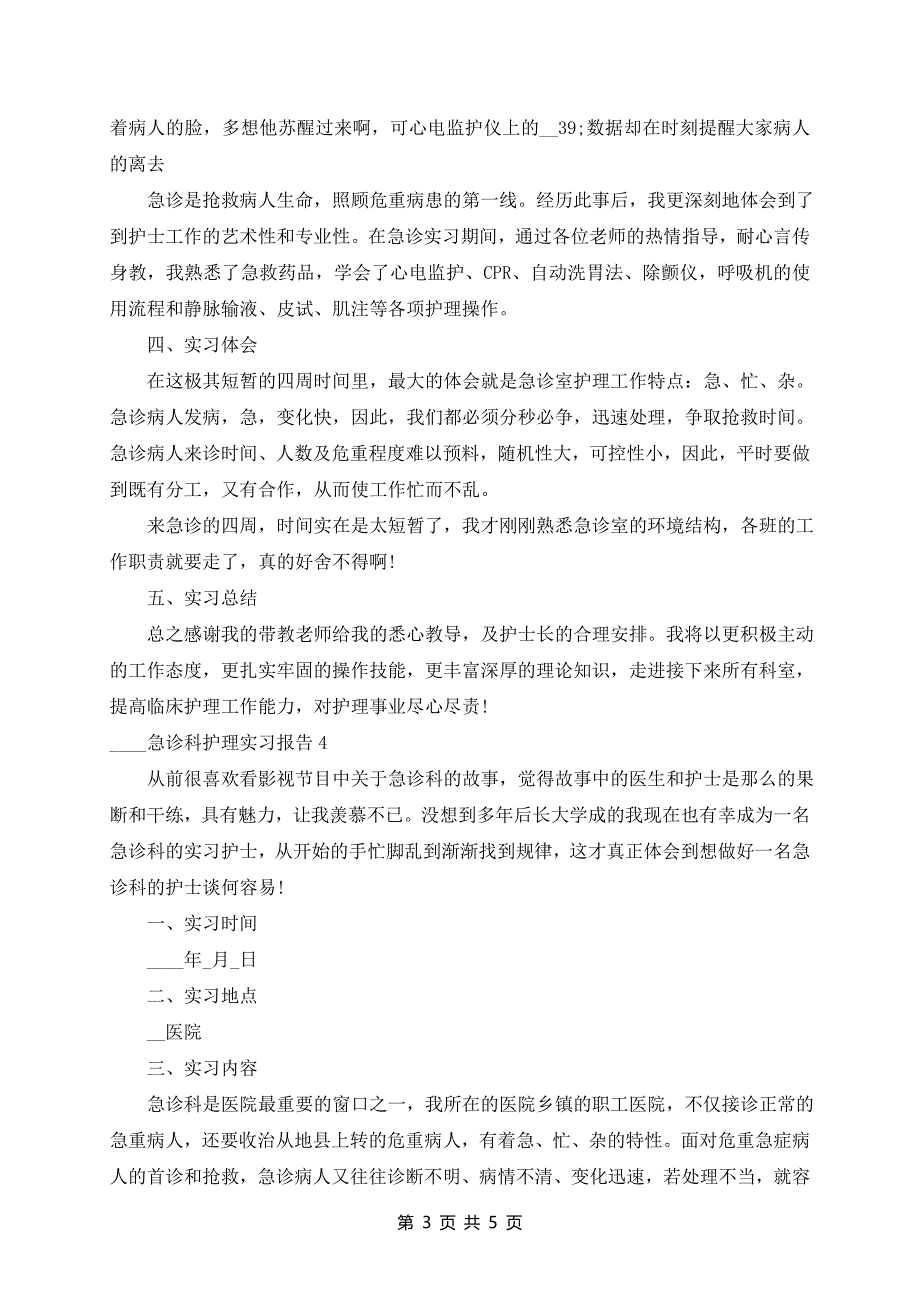 着病人的脸，多想他苏醒过来啊，可心电监护仪上的__39;数据却在时刻提醒大家病人的离去

急诊是抢救病人生命，照顾危重病患的第一线。经历此事后，我更深刻地体会到了到护士工作的艺术性和专业性。在急诊实习期间，通过各位老师的热情指导，耐心言传身教，我熟悉了急救药品，学会了心电监护、CPR、自动洗胃法、除颤仪，呼吸机的使用流程和静脉输液、皮试、肌注等各项护理操作。

四、实习体会

在这极其短暂的四周时间里，最大的体会就是急诊室护理工作特点：急、忙、杂。急诊病人发病，急，变化快，因此，我们都必须分秒必争，迅速处理，争取抢救时间。急诊病人来诊时间、人数及危重程度难以预料，随机性大，可控性小，因此，平时要做到既有分工，又有合作，从而使工作忙而不乱。

来急诊的四周，时间实在是太短暂了，我才刚刚熟悉急诊室的环境结构，各班的工作职责就要走了，真的好舍不得啊!

五、实习总结

总之感谢我的带教老师给我的悉心教导，及护士长的合理安排。我将以更积极主动的工作态度，更扎实牢固的操作技能，更丰富深厚的理论知识，走进接下来所有科室，提高临床护理工作能力，对护理事业尽心尽责!

____急诊科护理实习报告4

从前很喜欢看影视节目中关于急诊科的故事，觉得故事中的医生和护士是那么的果断和干练，具有魅力，让我羡慕不已。没想到多年后长大学成的我现在也有幸成为一名急诊科的实习护士，从开始的手忙脚乱到渐渐找到规律，这才真正体会到想做好一名急诊科的护士谈何容易!

一、实习时间

____年_月_日

二、实习地点

__医院

三、实习内容

急诊科是医院最重要的窗口之一，我所在的医院乡镇的职工医院，不仅接诊正常的急重病人，还要收治从地县上转的危重病人，有着急、忙、杂的特性。面对危重急症病人的首诊和抢救，急诊病人又往往诊断不明、病情不清、变化迅速，若处理不当，就容

第 3 页 共 5 页